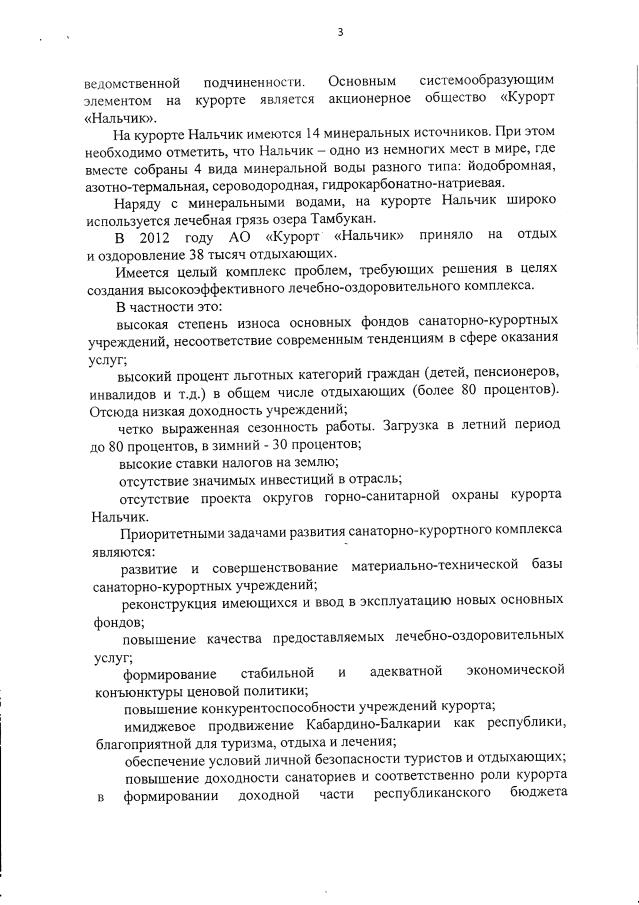 3

ведомственной подчиненности. Основным системообразующим элементом на курорте является акционерное общество «Курорт «Нальчик».

На курорте Нальчик имеются 14 минеральных источников. При этом необходимо отметить, что Нальчик – одно из немногих мест в мире, где вместе собраны 4 вида минеральной воды разного типа: йодобромная, азотно-термальная, сероводородная, гидрокарбонатно-натриевая.

Наряду с минеральными водами, на курорте Нальчик широко используется лечебная грязь озера Тамбукан.

В 2012 году АО «Курорт «Нальчик» приняло на отдых и оздоровление 38 тысяч отдыхающих.

Имеется целый комплекс проблем, требующих решения в целях создания высокоэффективного лечебно-оздоровительного комплекса.

В частности это:

высокая степень износа основных фондов санаторно-курортных учреждений, несоответствие современным тенденциям в сфере оказания услуг;

высокий процент льготных категорий граждан (детей, пенсионеров, инвалидов и т.д.) в общем числе отдыхающих (более 80 процентов). Отсюда низкая доходность учреждений;

четко выраженная сезонность работы. Загрузка в летний период до 80 процентов, в зимний - 30 процентов;

высокие ставки налогов на землю;

отсутствие значимых инвестиций в отрасль;

отсутствие проекта округов горно-санитарной охраны курорта Нальчик.

Приоритетными задачами развития санаторно-курортного комплекса являются:

развитие и совершенствование материально-технической базы санаторно-курортных учреждений;

реконструкция имеющихся и ввод в эксплуатацию новых основных фондов;

повышение качества предоставляемых лечебно-оздоровительных услуг;

формирование стабильной и адекватной экономической конъюнктуры ценовой политики;

повышение конкурентоспособности учреждений курорта;

имиджевое продвижение Кабардино-Балкарии как республики, благоприятной для туризма, отдыха и лечения;

обеспечение условий личной безопасности туристов и отдыхающих;

повышение доходности санаториев и соответственно роли курорта в формировании доходной части республиканского бюджета